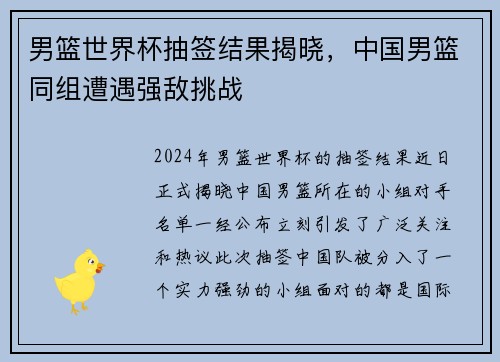 男篮世界杯抽签结果揭晓，中国男篮同组遭遇强敌挑战

2024年男篮世界杯的抽签结果近日正式揭晓中国男篮所在的小组对手名单一经公布立刻引发了广泛关注和热议此次抽签中国队被分入了一个实力强劲的小组面对的都是国际